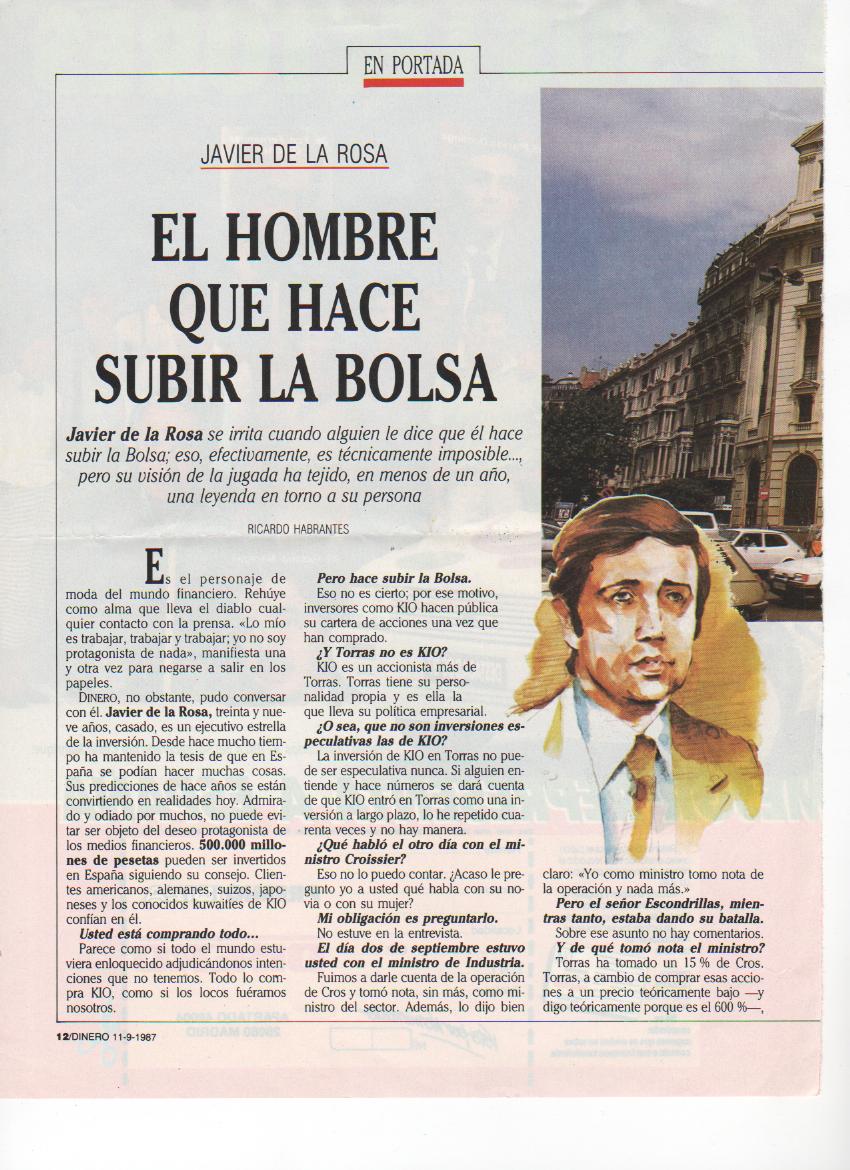 EN PORTADA

JAVIER DE LA ROSA

EL HOMBRE QUE HACE SUBIR LA BOLSA

Javier de la Rosa se irrita cuando alguien le dice que él hace subir la Bolsa; eso, efectivamente, es técnicamente imposible..., pero su visión de la jugada ha tejido, en menos de un año, una leyenda en torno a su persona

RICARDO HABRANTES

Es el personaje de moda del mundo financiero. Rehúye como alma que lleva el diablo cualquier contacto con la prensa. «Lo mío es trabajar, trabajar y trabajar; yo no soy protagonista de nada», manifiesta una y otra vez para negarse a salir en los papeles.

DINERO, no obstante, pudo conversar con él. Javier de la Rosa, treinta y nueve años, casado, es un ejecutivo estrella de la inversión. Desde hace mucho tiempo ha mantenido la tesis de que en España se podían hacer muchas cosas. Sus predicciones de hace años se están convirtiendo en realidades hoy. Admirado y odiado por muchos, no puede evitar ser objeto del deseo protagonista de los medios financieros. 500.000 millones de pesetas pueden ser invertidos en España siguiendo su consejo. Clientes americanos, alemanes, suizos, japoneses y los conocidos kuwaitíes de KIO confían en él.

Usted está comprando todo...

Parece como si todo el mundo estuviera enloquecido adjudicándonos intenciones que no tenemos. Todo lo compra KIO, como si los locos fuéramos nosotros.

Pero hace subir la Bolsa.

Eso no es cierto; por ese motivo, inversores como KIO hacen pública su cartera de acciones una vez que han comprado.

¿Y Torras no es KIO?

KIO es un accionista más de Torras. Torras tiene su personalidad propia y es ella la que lleva su política empresarial.

¿O sea, que no son inversiones especulativas las de KIO?

La inversión de KIO en Torras no puede ser especulativa nunca. Si alguien entiende y hace números se dará cuenta de que KIO entró en Torras como una inversión a largo plazo, lo he repetido cuarenta veces y no hay manera.

¿Qué habló el otro día con el ministro Croissier?

Eso no lo puedo contar. ¿Acaso le pregunto yo a usted qué habla con su novia o con su mujer?

Mi obligación es preguntarlo.

No estuve en la entrevista.

El día dos de septiembre estuvo usted con el ministro de Industria.

Fuimos a darle cuenta de la operación de Cros y tomó nota, sin más, como ministro del sector. Además, lo dijo bien claro: «Yo como ministro tomo nota de la operación y nada más.»

Pero el señor Escondrillas, mientras tanto, estaba dando su batalla.

Sobre ese asunto no hay comentarios.

Y de qué tomó nota el ministro?

Torras ha tomado un 15 % de Cros. Torras, a cambio de comprar esas acciones a un precio teóricamente bajo —y digo teóricamente porque es el 600 %—,

12/DINERO 11-9-1987